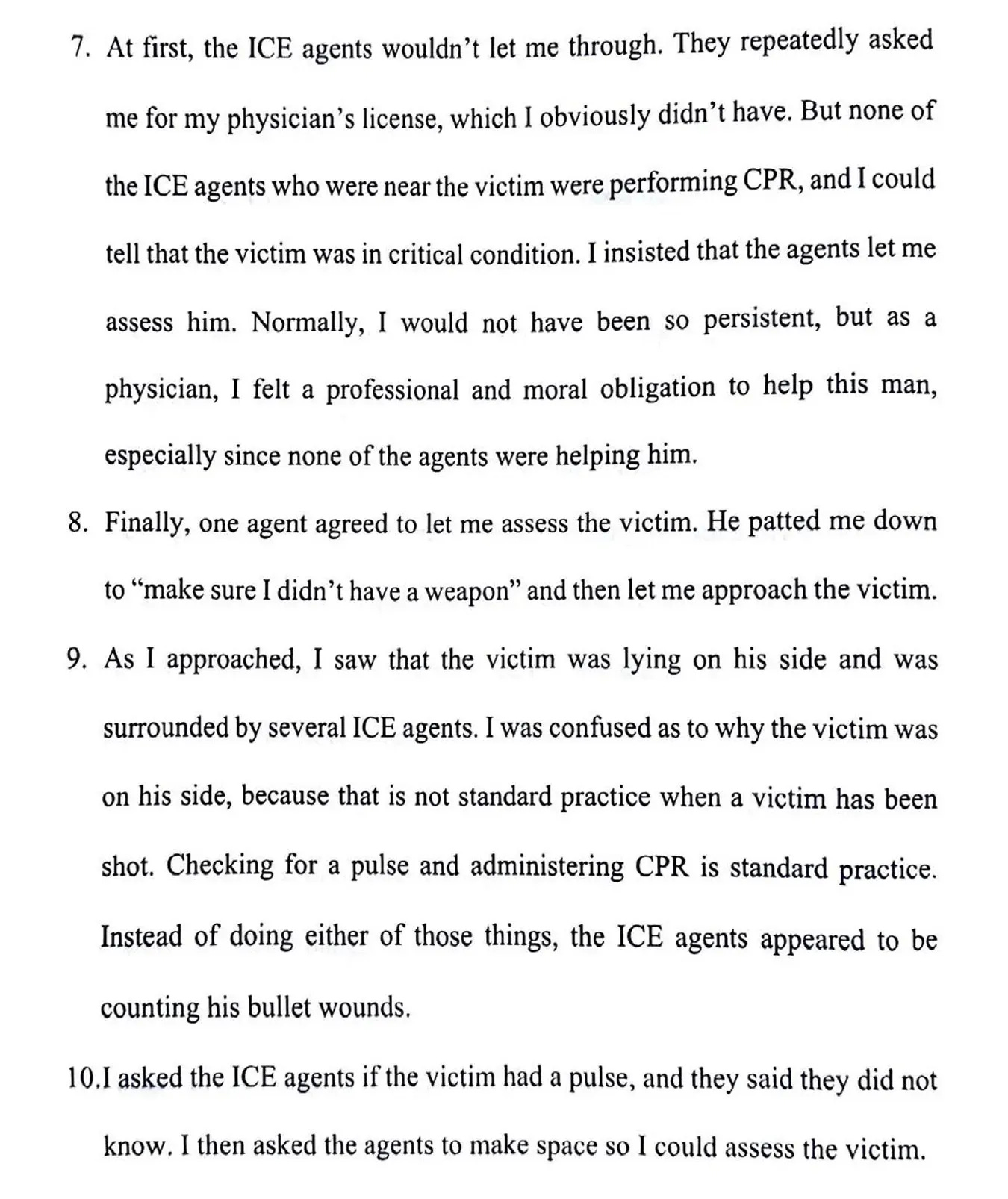 7. At first, the ICE agents wouldn't let me through. They repeatedly asked me for my physician's license, which I obviously didn't have. But none of the ICE agents who were near the victim were performing CPR, and I could tell that the victim was in critical condition. I insisted that the agents let me assess him. Normally, I would not have been so persistent, but as a physician, I felt a professional and moral obligation to help this man, especially since none of the agents were helping him.

8. Finally, one agent agreed to let me assess the victim. He patted me down to "make sure I didn't have a weapon" and then let me approach the victim.

9. As I approached, I saw that the victim was lying on his side and was surrounded by several ICE agents. I was confused as to why the victim was on his side, because that is not standard practice when a victim has been shot. Checking for a pulse and administering CPR is standard practice. Instead of doing either of those things, the ICE agents appeared to be counting his bullet wounds.

10.I asked the ICE agents if the victim had a pulse, and they said they did not know. I then asked the agents to make space so I could assess the victim.